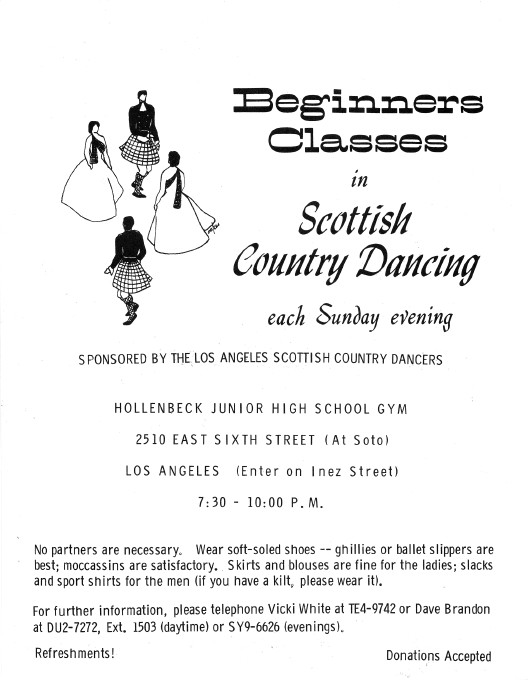 Beginners Classes

in

Scottish Country Dancing

each Sunday evening

SPONSORED BY THE LOS ANGELES SCOTTISH COUNTRY DANCERS

HOLLENBECK JUNIOR HIGH SCHOOL GYM

2510 EAST SIXTH STREET (At Soto)

LOS ANGELES (Enter on Inez Street)

7:30 - 10:00 P.M.

No partners are necessary. Wear soft-soled shoes -- ghillies or ballet slippers are best; moccassins are satisfactory. Skirts and blouses are fine for the ladies; slacks and sport shirts for the men (if you have a kilt, please wear it).

For further information, please telephone Vicki White at TE4-9742 or Dave Brandon at DU2-7272, Ext. 1503 (daytime) or SY9-6626 (evenings).

Refreshments!

Donations Accepted